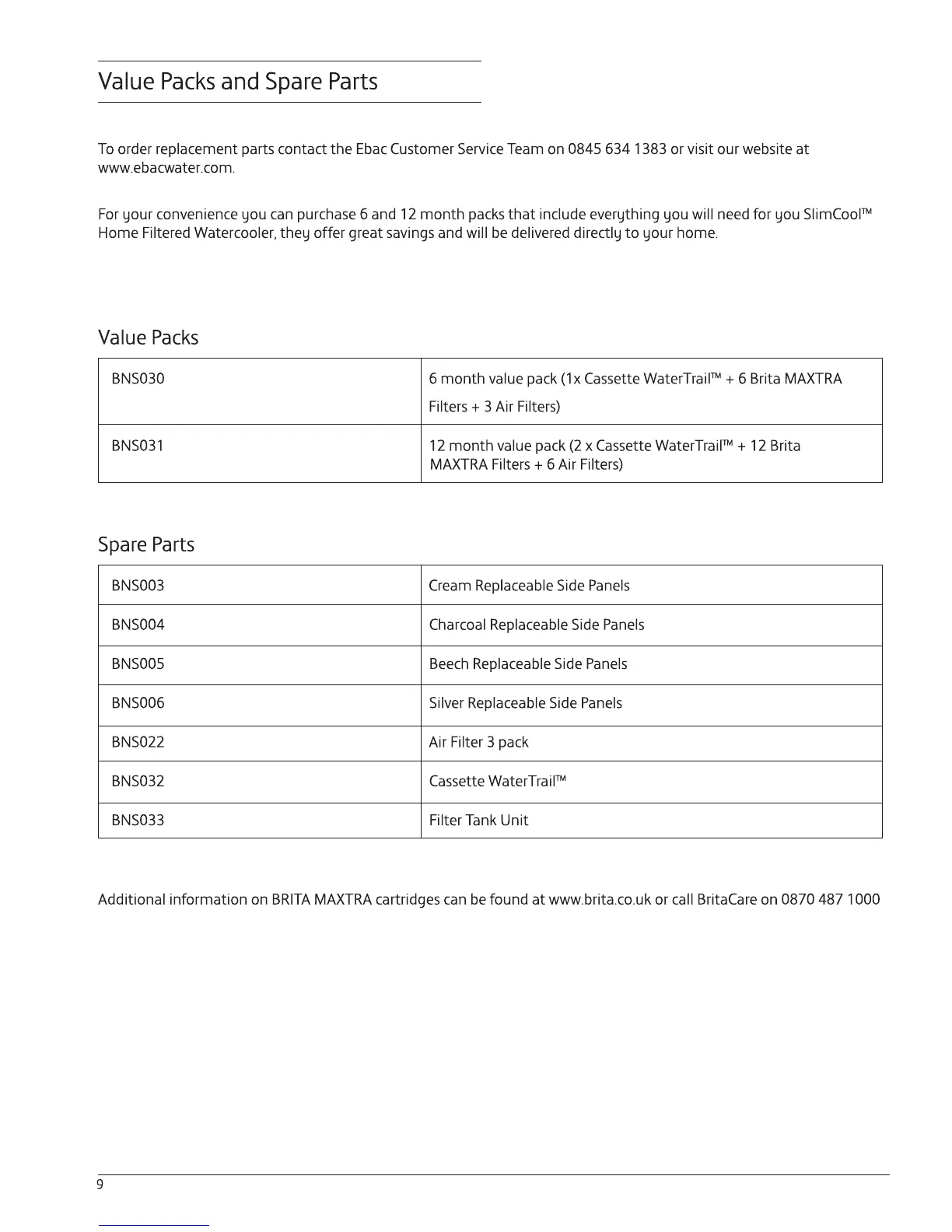 Value Packs and Spare Parts

To order replacement parts contact the Ebac Customer Service Team on 0845 634 1383 or visit our website at www.ebacwater.com.

For your convenience you can purchase 6 and 12 month packs that include everything you will need for you SlimCool™ Home Filtered Watercooler, they offer great savings and will be delivered directly to your home.

Value Packs

| BNS030 | 6 month value pack (1x Cassette WaterTrail™ + 6 Brita MAXTRA Filters + 3 Air Filters) |
|---|---|
| BNS031 | 12 month value pack (2 x Cassette WaterTrail™ + 12 Brita MAXTRA Filters + 6 Air Filters) |

Spare Parts

| BNS003 | Cream Replaceable Side Panels |
|---|---|
| BNS004 | Charcoal Replaceable Side Panels |
| BNS005 | Beech Replaceable Side Panels |
| BNS006 | Silver Replaceable Side Panels |
| BNS022 | Air Filter 3 pack |
| BNS032 | Cassette WaterTrail™ |
| BNS033 | Filter Tank Unit |

Additional information on BRITA MAXTRA cartridges can be found at www.brita.co.uk or call BritaCare on 0870 487 1000

9